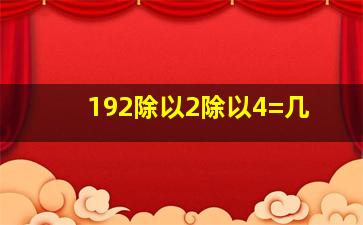 192除以2除以4=几